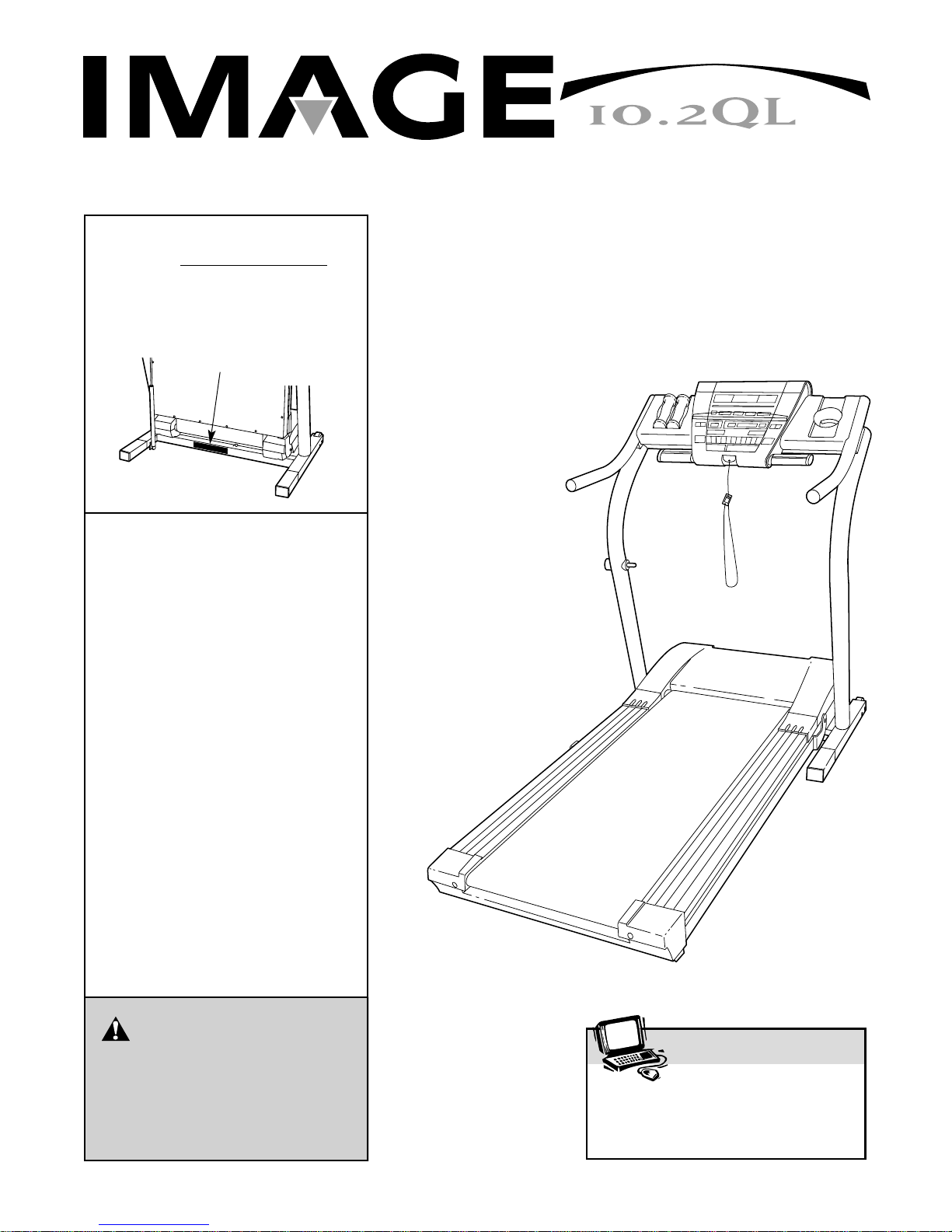 IMAGE 10.2QL